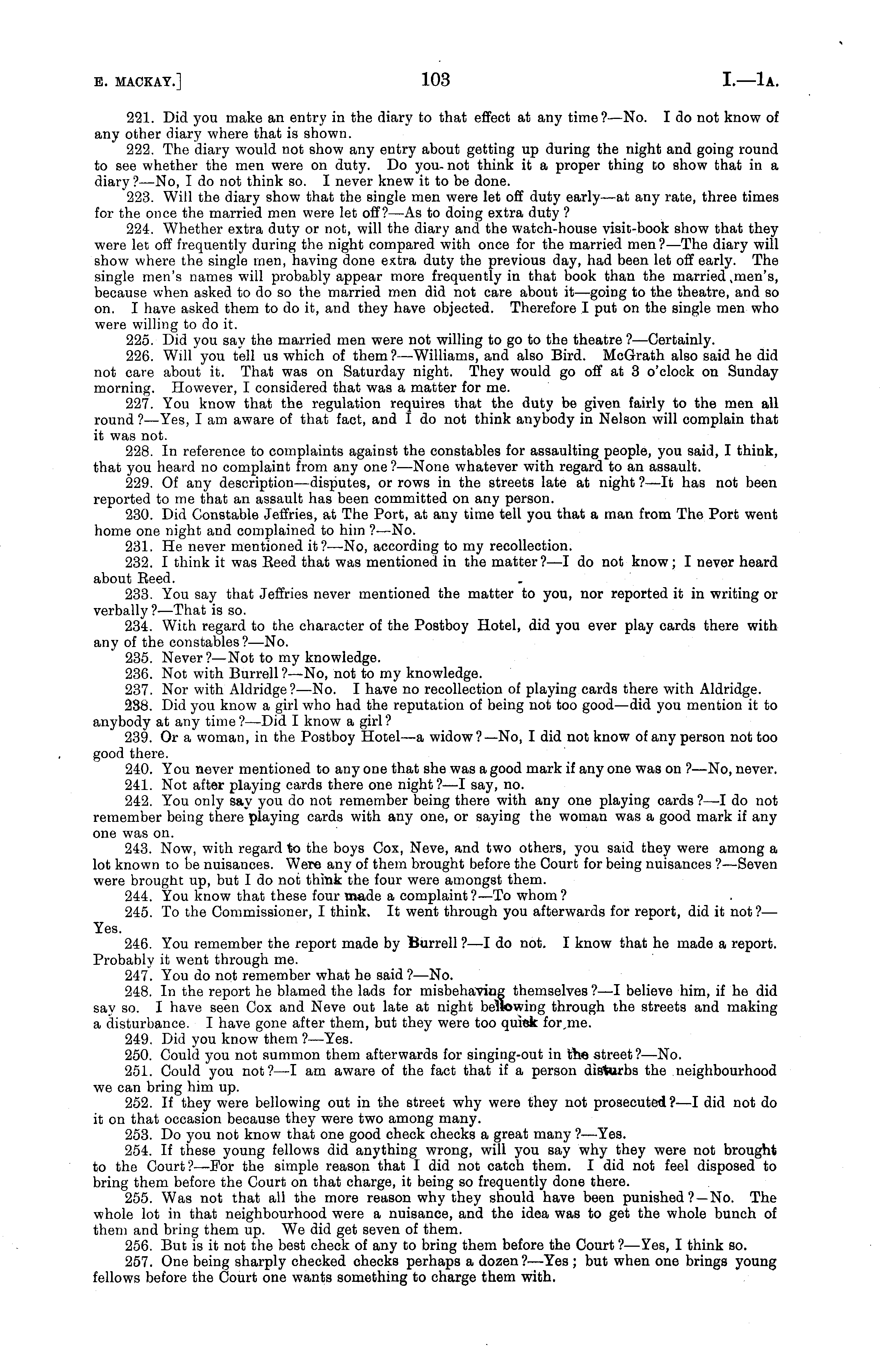 E. MACKAY.]

103

I.—1A.

221. Did you make an entry in the diary to that effect at any time?—No. I do not know of any other diary where that is shown.

222. The diary would not show any entry about getting up during the night and going round to see whether the men were on duty. Do you not think it a proper thing to show that in a diary?—No, I do not think so. I never knew it to be done.

223. Will the diary show that the single men were let off duty early—at any rate, three times for the once the married men were let off?—As to doing extra duty?

224. Whether extra duty or not, will the diary and the watch-house visit-book show that they were let off frequently during the night compared with once for the married men?—The diary will show where the single men, having done extra duty the previous day, had been let off early. The single men's names will probably appear more frequently in that book than the married men's, because when asked to do so the married men did not care about it—going to the theatre, and so on. I have asked them to do it, and they have objected. Therefore I put on the single men who were willing to do it.

225. Did you say the married men were not willing to go to the theatre?—Certainly.

226. Will you tell us which of them?—Williams, and also Bird. McGrath also said he did not care about it. That was on Saturday night. They would go off at 3 o'clock on Sunday morning. However, I considered that was a matter for me.

227. You know that the regulation requires that the duty be given fairly to the men all round?—Yes, I am aware of that fact, and I do not think anybody in Nelson will complain that it was not.

228. In reference to complaints against the constables for assaulting people, you said, I think, that you heard no complaint from any one?—None whatever with regard to an assault.

229. Of any description—disputes, or rows in the streets late at night?—It has not been reported to me that an assault has been committed on any person.

230. Did Constable Jeffries, at The Port, at any time tell you that a man from The Port went home one night and complained to him?—No.

231. He never mentioned it?—No, according to my recollection.

232. I think it was Reed that was mentioned in the matter?—I do not know; I never heard about Reed.

233. You say that Jeffries never mentioned the matter to you, nor reported it in writing or verbally?—That is so.

234. With regard to the character of the Postboy Hotel, did you ever play cards there with any of the constables?—No.

235. Never?—Not to my knowledge.

236. Not with Burrell?—No, not to my knowledge.

237. Nor with Aldridge?—No. I have no recollection of playing cards there with Aldridge.

238. Did you know a girl who had the reputation of being not too good—did you mention it to anybody at any time?—Did I know a girl?

239. Or a woman, in the Postboy Hotel—a widow?—No, I did not know of any person not too good there.

240. You never mentioned to any one that she was a good mark if any one was on?—No, never.

241. Not after playing cards there one night?—I say, no.

242. You only say you do not remember being there with any one playing cards?—I do not remember being there playing cards with any one, or saying the woman was a good mark if any one was on.

243. Now, with regard to the boys Cox, Neve, and two others, you said they were among a lot known to be nuisances. Were any of them brought before the Court for being nuisances?—Seven were brought up, but I do not think the four were amongst them.

244. You know that these four made a complaint?—To whom?

245. To the Commissioner, I think. It went through you afterwards for report, did it not?—Yes.

246. You remember the report made by Burrell?—I do not. I know that he made a report. Probably it went through me.

247. You do not remember what he said?—No.

248. In the report he blamed the lads for misbehaving themselves?—I believe him, if he did say so. I have seen Cox and Neve out late at night bellowing through the streets and making a disturbance. I have gone after them, but they were too quick for me.

249. Did you know them?—Yes.

250. Could you not summon them afterwards for singing-out in the street?—No.

251. Could you not?—I am aware of the fact that if a person disturbs the neighbourhood we can bring him up.

252. If they were bellowing out in the street why were they not prosecuted?—I did not do it on that occasion because they were two among many.

253. Do you not know that one good check checks a great many?—Yes.

254. If these young fellows did anything wrong, will you say why they were not brought to the Court?—For the simple reason that I did not catch them. I did not feel disposed to bring them before the Court on that charge, it being so frequently done there.

255. Was not that all the more reason why they should have been punished?—No. The whole lot in that neighbourhood were a nuisance, and the idea was to get the whole bunch of them and bring them up. We did get seven of them.

256. But is it not the best check of any to bring them before the Court?—Yes, I think so.

257. One being sharply checked checks perhaps a dozen?—Yes; but when one brings young fellows before the Court one wants something to charge them with.